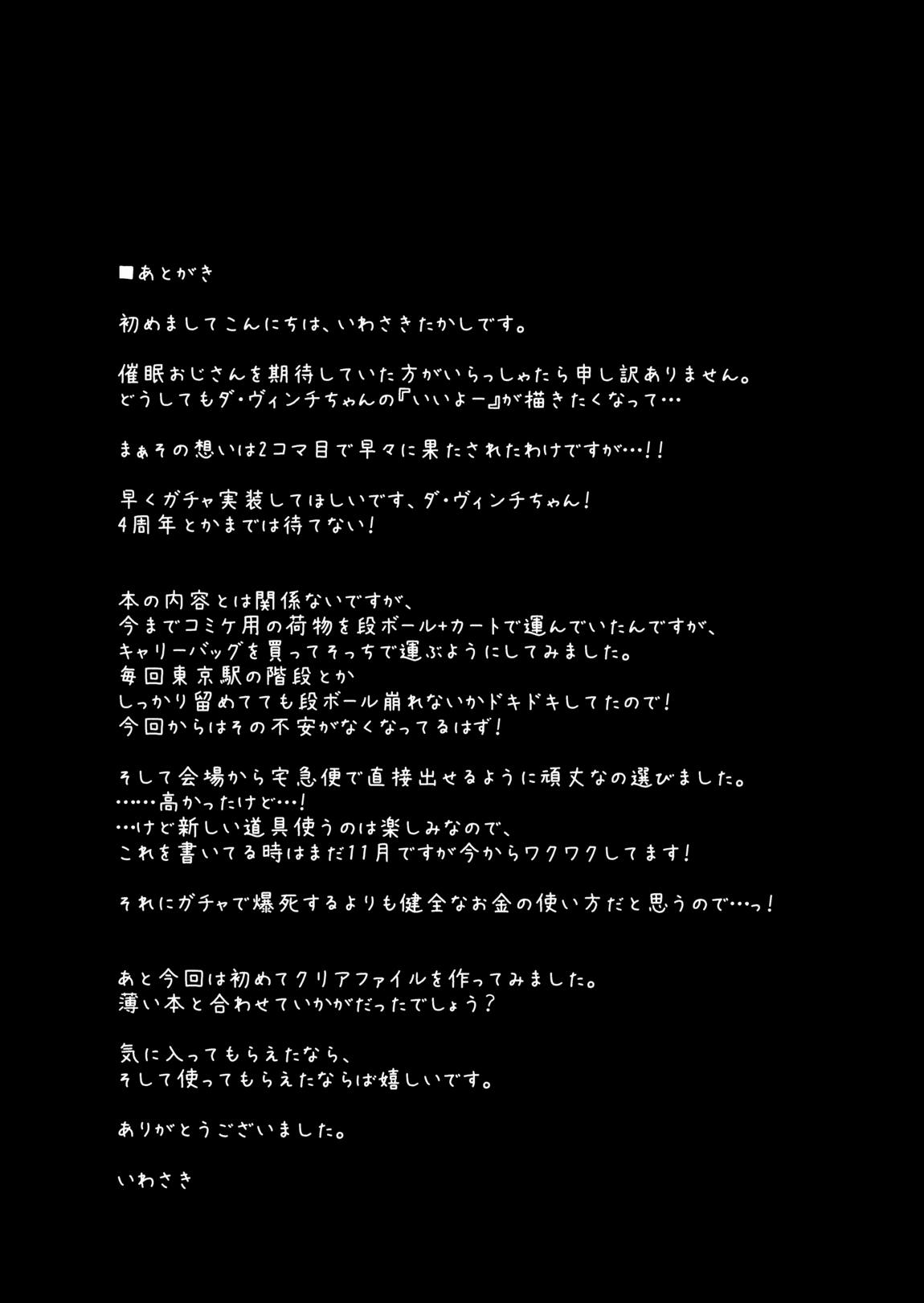 ■あとがき

初めましてこんにちは、いわさきたかしです。

催眠おじさんを期待していた方がいらっしゃたら申し訳ありません。
どうしてもダ・ヴィンチちゃんの『いいよー』が描きたくなって…

まぁその想いは2コマ目で早々に果たされたわけですが…!!

早くガチャ実装してほしいです、ダ・ヴィンチちゃん!
4周年とかまでは待てない!

本の内容とは関係ないですが、
今までコミケ用の荷物を段ボール+カートで運んでいたんですが、
キャリーバッグを買ってそっちで運ぶようにしてみました。
毎回東京駅の階段とか
しっかり留めてても段ボール崩れないかドキドキしてたので!
今回からはその不安がなくなってるはず!

そして会場から宅急便で直接出せるように頑丈なの選びました。
……高かったけど…!
…けど新しい道具使うのは楽しみなので、
これを書いてる時はまだ11月ですが今からワクワクしてます!

それにガチャで爆死するよりも健全なお金の使い方だと思うので…っ!

あと今回は初めてクリアファイルを作ってみました。
薄い本と合わせていかがだったでしょう?

気に入ってもらえたなら、
そして使ってもらえたならば嬉しいです。

ありがとうございました。

いわさき